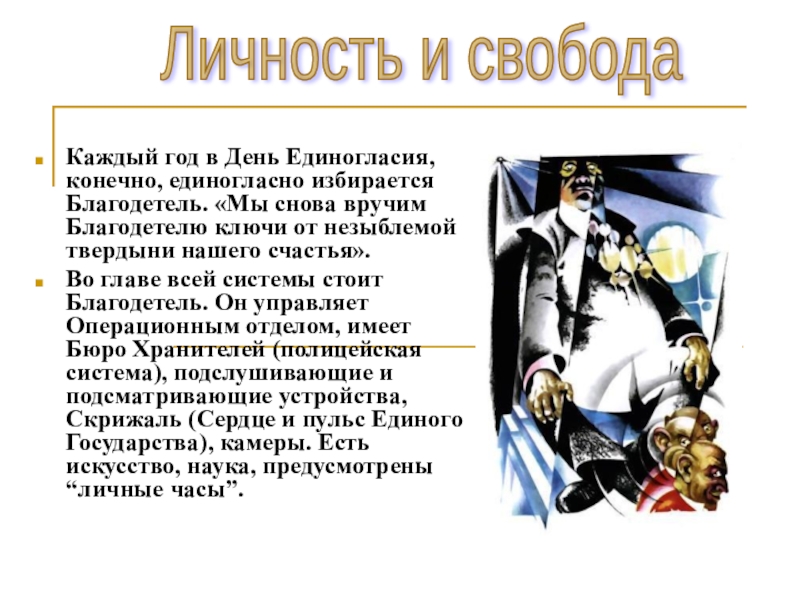 Личность и свобода

• Каждый год в День Единогласия, конечно, единогласно избирается Благодетель. «Мы снова вручим Благодетелю ключи от незыблемой твердыни нашего счастья».

• Во главе всей системы стоит Благодетель. Он управляет Операционным отделом, имеет Бюро Хранителей (полицейская система), подслушивающие и подсматривающие устройства, Скрижаль (Сердце и пульс Единого Государства), камеры. Есть искусство, наука, предусмотрены "личные часы".